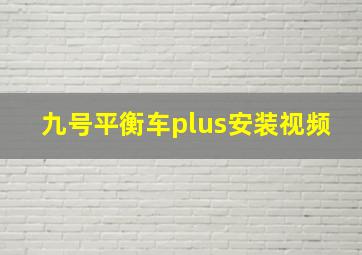 九号平衡车plus安装视频